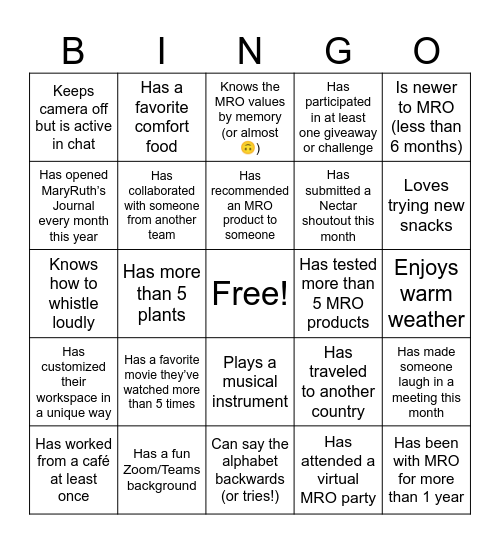 | B | I | N | G | O |
|---|---|---|---|---|
| Keeps camera off but is active in chat | Has a favorite comfort food | Knows the MRO values by memory (or almost 🙃) | Has participated in at least one giveaway or challenge | Is newer to MRO (less than 6 months) |
| Has opened MaryRuth's Journal every month this year | Has collaborated with someone from another team | Has recommended an MRO product to someone | Has submitted a Nectar shoutout this month | Loves trying new snacks |
| Knows how to whistle loudly | Has more than 5 plants | Free! | Has tested more than 5 MRO products | Enjoys warm weather |
| Has customized their workspace in a unique way | Has a favorite movie they've watched more than 5 times | Plays a musical instrument | Has traveled to another country | Has made someone laugh in a meeting this month |
| Has worked from a café at least once | Has a fun Zoom/Teams background | Can say the alphabet backwards (or tries!) | Has attended a virtual MRO party | Has been with MRO for more than 1 year |